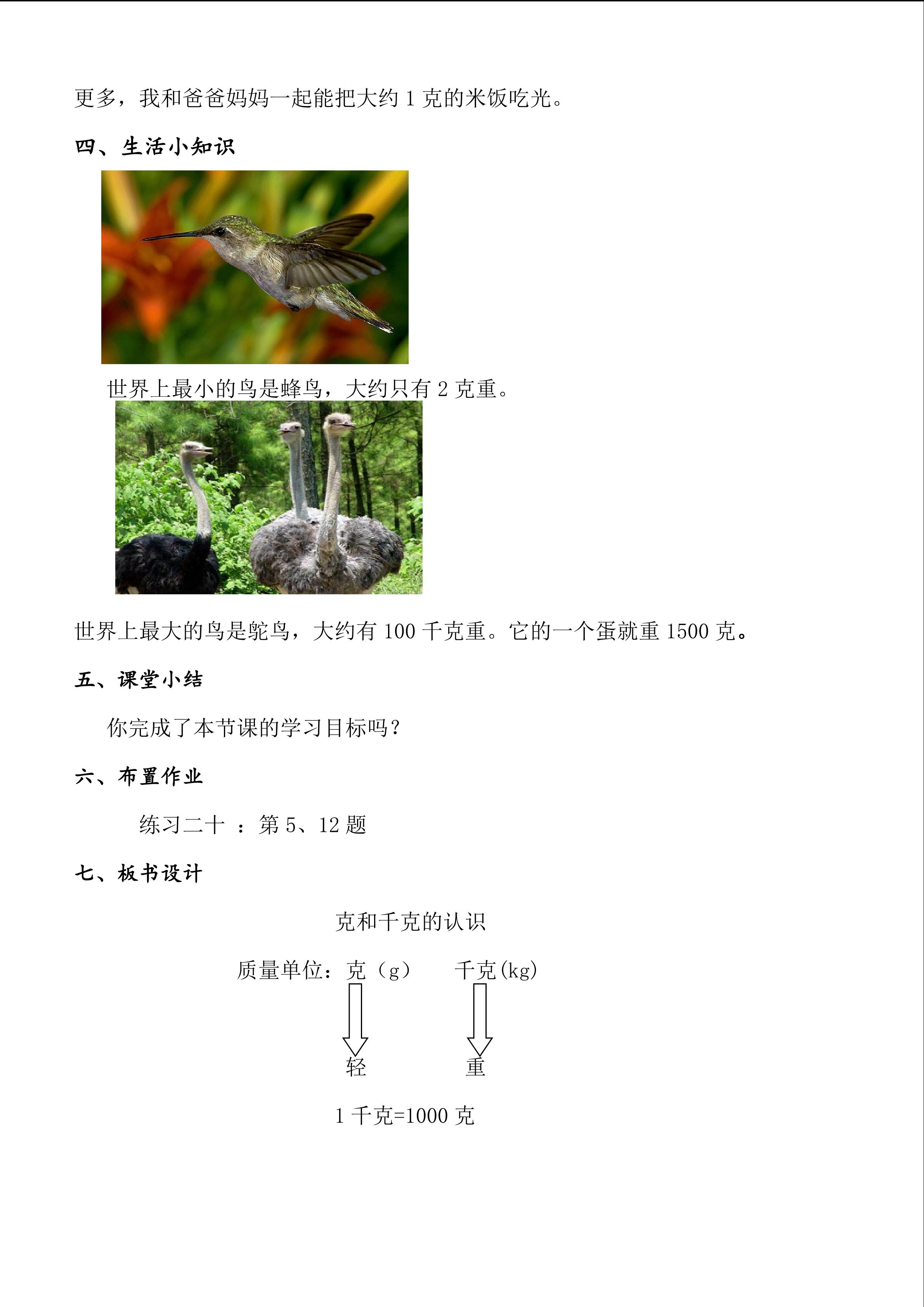 更多，我和爸爸妈妈一起能把大约 1 克的米饭吃光。

四、生活小知识

世界上最小的鸟是蜂鸟，大约只有 2 克重。

世界上最大的鸟是鸵鸟，大约有 100 千克重。它的一个蛋就重 1500 克。

五、课堂小结

你完成了本节课的学习目标吗？

六、布置作业

练习二十 ：第 5、12 题

七、板书设计

克和千克的认识

质量单位：克（g）　千克(kg)

轻　重

1 千克=1000 克